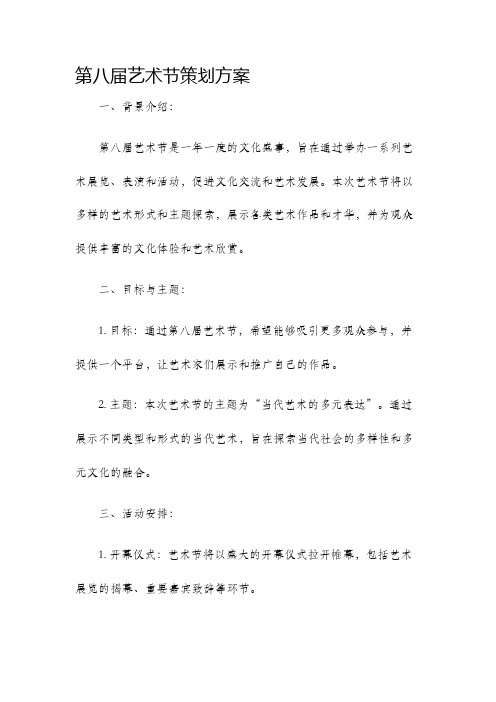 第八届艺术节策划方案

一、背景介绍：

第八届艺术节是一年一度的文化盛事，旨在通过举办一系列艺术展览、表演和活动，促进文化交流和艺术发展。本次艺术节将以多样的艺术形式和主题探索，展示各类艺术作品和才华，并为观众提供丰富的文化体验和艺术欣赏。

二、目标与主题：

1. 目标：通过第八届艺术节，希望能够吸引更多观众参与，并提供一个平台，让艺术家们展示和推广自己的作品。

2. 主题：本次艺术节的主题为“当代艺术的多元表达”。通过展示不同类型和形式的当代艺术，旨在探索当代社会的多样性和多元文化的融合。

三、活动安排：

1. 开幕仪式：艺术节将以盛大的开幕仪式拉开帷幕，包括艺术展览的揭幕、重要嘉宾致辞等环节。